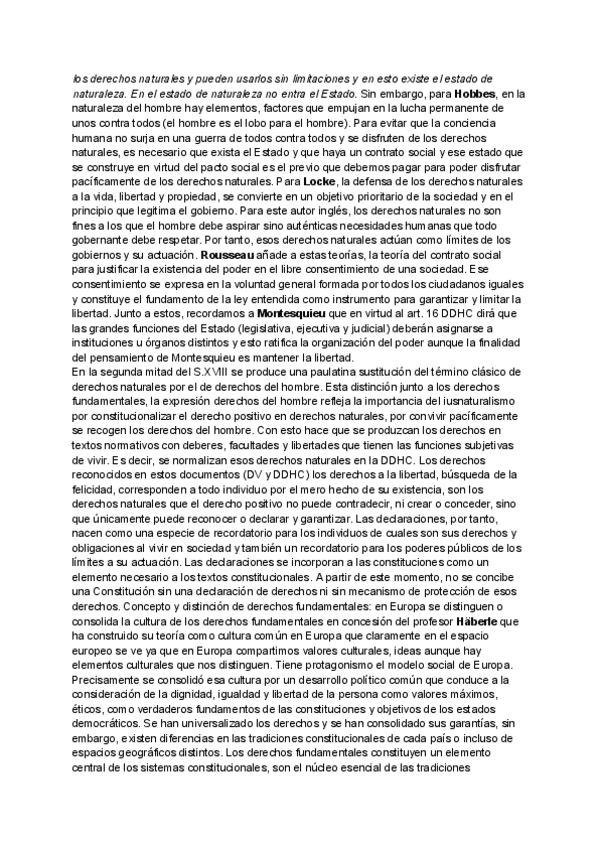 los derechos naturales y pueden usarlos sin limitaciones y en esto existe el estado de naturaleza. En el estado de naturaleza no entra el Estado. Sin embargo, para Hobbes, en la naturaleza del hombre hay elementos, factores que empujan en la lucha permanente de unos contra todos (el hombre es el lobo para el hombre). Para evitar que la conciencia humana no surja en una guerra de todos contra todos y se disfruten de los derechos naturales, es necesario que exista el Estado y que haya un contrato social y ese estado que se construye en virtud del pacto social es el previo que debemos pagar para poder disfrutar pacíficamente de los derechos naturales. Para Locke, la defensa de los derechos naturales a la vida, libertad y propiedad, se convierte en un objetivo prioritario de la sociedad y en el principio que legitima el gobierno. Para este autor inglés, los derechos naturales no son fines a los que el hombre debe aspirar sino auténticas necesidades humanas que todo gobernante debe respetar. Por tanto, esos derechos naturales actúan como límites de los gobiernos y su actuación. Rousseau añade a estas teorías, la teoría del contrato social para justificar la existencia del poder en el libre consentimiento de una sociedad. Ese consentimiento se expresa en la voluntad general formada por todos los ciudadanos iguales y constituye el fundamento de la ley entendida como instrumento para garantizar y limitar la libertad. Junto a estos, recordamos a Montesquieu que en virtud al art. 16 DDHC dirá que las grandes funciones del Estado (legislativa, ejecutiva y judicial) deberán asignarse a instituciones u órganos distintos y esto ratifica la organización del poder aunque la finalidad del pensamiento de Montesquieu es mantener la libertad.
En la segunda mitad del S.XVIII se produce una paulatina sustitución del término clásico de derechos naturales por el de derechos del hombre. Esta distinción junto a los derechos fundamentales, la expresión derechos del hombre refleja la importancia del iusnaturalismo por constitucionalizar el derecho positivo en derechos naturales, por convivir pacíficamente se recogen los derechos del hombre. Con esto hace que se produzcan los derechos en textos normativos con deberes, facultades y libertades que tienen las funciones subjetivas de vivir. Es decir, se normalizan esos derechos naturales en la DDHC. Los derechos reconocidos en estos documentos (DV y DDHC) los derechos a la libertad, búsqueda de la felicidad, corresponden a todo individuo por el mero hecho de su existencia, son los derechos naturales que el derecho positivo no puede contradecir, ni crear o conceder, sino que únicamente puede reconocer o declarar y garantizar. Las declaraciones, por tanto, nacen como una especie de recordatorio para los individuos de cuales son sus derechos y obligaciones al vivir en sociedad y también un recordatorio para los poderes públicos de los límites a su actuación. Las declaraciones se incorporan a las constituciones como un elemento necesario a los textos constitucionales. A partir de este momento, no se concibe una Constitución sin una declaración de derechos ni sin mecanismo de protección de esos derechos. Concepto y distinción de derechos fundamentales: en Europa se distinguen o consolida la cultura de los derechos fundamentales en concesión del profesor Häberle que ha construido su teoría como cultura común en Europa que claramente en el espacio europeo se ve ya que en Europa compartimos valores culturales, ideas aunque hay elementos culturales que nos distinguen. Tiene protagonismo el modelo social de Europa. Precisamente se consolidó esa cultura por un desarrollo político común que conduce a la consideración de la dignidad, igualdad y libertad de la persona como valores máximos, éticos, como verdaderos fundamentos de las constituciones y objetivos de los estados democráticos. Se han universalizado los derechos y se han consolidado sus garantías, sin embargo, existen diferencias en las tradiciones constitucionales de cada país o incluso de espacios geográficos distintos. Los derechos fundamentales constituyen un elemento central de los sistemas constitucionales, son el núcleo esencial de las tradiciones